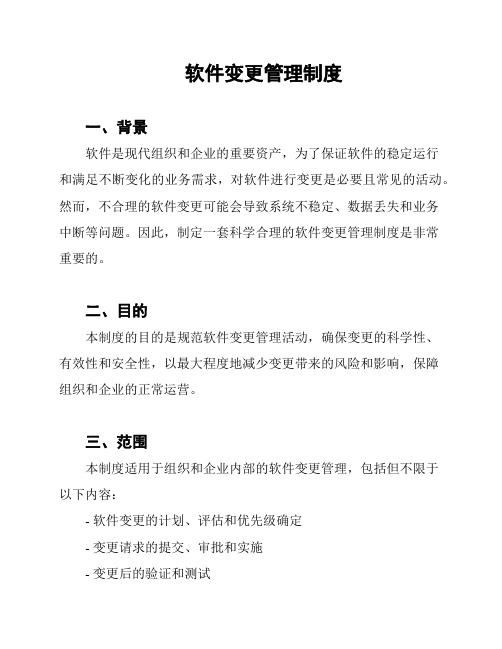 软件变更管理制度

一、背景

软件是现代组织和企业的重要资产，为了保证软件的稳定运行和满足不断变化的业务需求，对软件进行变更是必要且常见的活动。然而，不合理的软件变更可能会导致系统不稳定、数据丢失和业务中断等问题。因此，制定一套科学合理的软件变更管理制度是非常重要的。

二、目的

本制度的目的是规范软件变更管理活动，确保变更的科学性、有效性和安全性，以最大程度地减少变更带来的风险和影响，保障组织和企业的正常运营。

三、范围

本制度适用于组织和企业内部的软件变更管理，包括但不限于以下内容：

- 软件变更的计划、评估和优先级确定

- 变更请求的提交、审批和实施

- 变更后的验证和测试